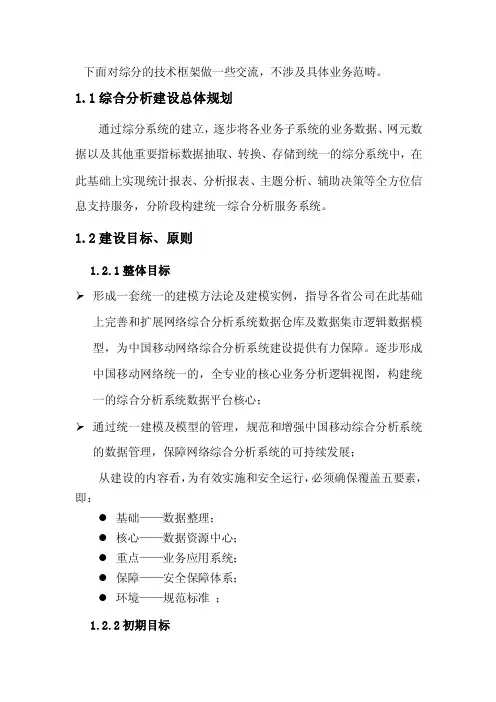 下面对综分的技术框架做一些交流，不涉及具体业务范畴。

1.1 综合分析建设总体规划

通过综分系统的建立，逐步将各业务子系统的业务数据、网元数据以及其他重要指标数据抽取、转换、存储到统一的综分系统中，在此基础上实现统计报表、分析报表、主题分析、辅助决策等全方位信息支持服务，分阶段构建统一综合分析服务系统。

1.2 建设目标、原则

1.2.1 整体目标

➢ 形成一套统一的建模方法论及建模实例，指导各省公司在此基础上完善和扩展网络综合分析系统数据仓库及数据集市逻辑数据模型，为中国移动网络综合分析系统建设提供有力保障。逐步形成中国移动网络统一的，全专业的核心业务分析逻辑视图，构建统一的综合分析系统数据平台核心；

➢ 通过统一建模及模型的管理，规范和增强中国移动综合分析系统的数据管理，保障网络综合分析系统的可持续发展；

从建设的内容看，为有效实施和安全运行，必须确保覆盖五要素，即：

● 基础——数据整理；
● 核心——数据资源中心；
● 重点——业务应用系统；
● 保障——安全保障体系；
● 环境——规范标准 ；

1.2.2 初期目标